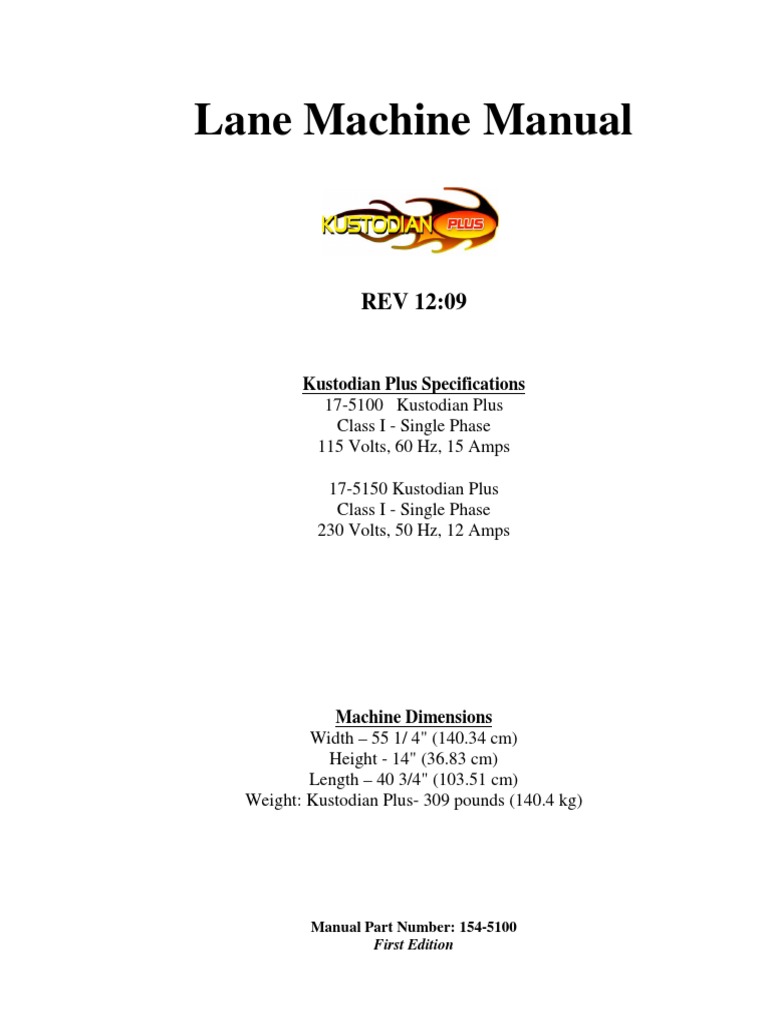 Lane Machine Manual

KUSTODIAN PLUS

REV 12:09

Kustodian Plus Specifications
17-5100 Kustodian Plus
Class I - Single Phase
115 Volts, 60 Hz, 15 Amps

17-5150 Kustodian Plus
Class I - Single Phase
230 Volts, 50 Hz, 12 Amps

Machine Dimensions
Width – 55 1/ 4" (140.34 cm)
Height - 14" (36.83 cm)
Length – 40 3/4" (103.51 cm)
Weight: Kustodian Plus- 309 pounds (140.4 kg)

Manual Part Number: 154-5100
First Edition